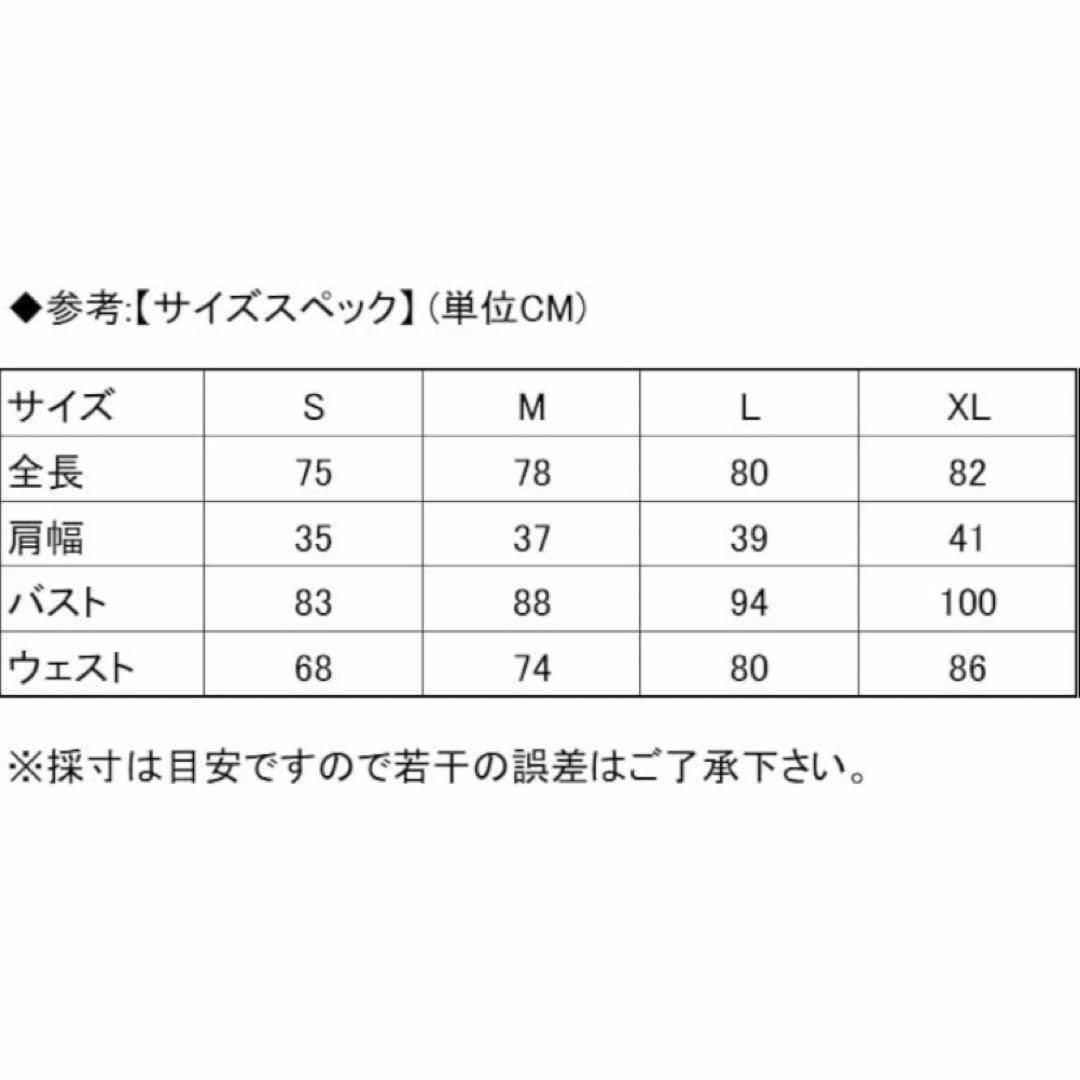 ◆参考:【サイズスペック】(単位CM)

| サイズ | S | M | L | XL |
|---|---|---|---|---|
| 全長 | 75 | 78 | 80 | 82 |
| 肩幅 | 35 | 37 | 39 | 41 |
| バスト | 83 | 88 | 94 | 100 |
| ウェスト | 68 | 74 | 80 | 86 |

※採寸は目安ですので若干の誤差はご了承下さい。